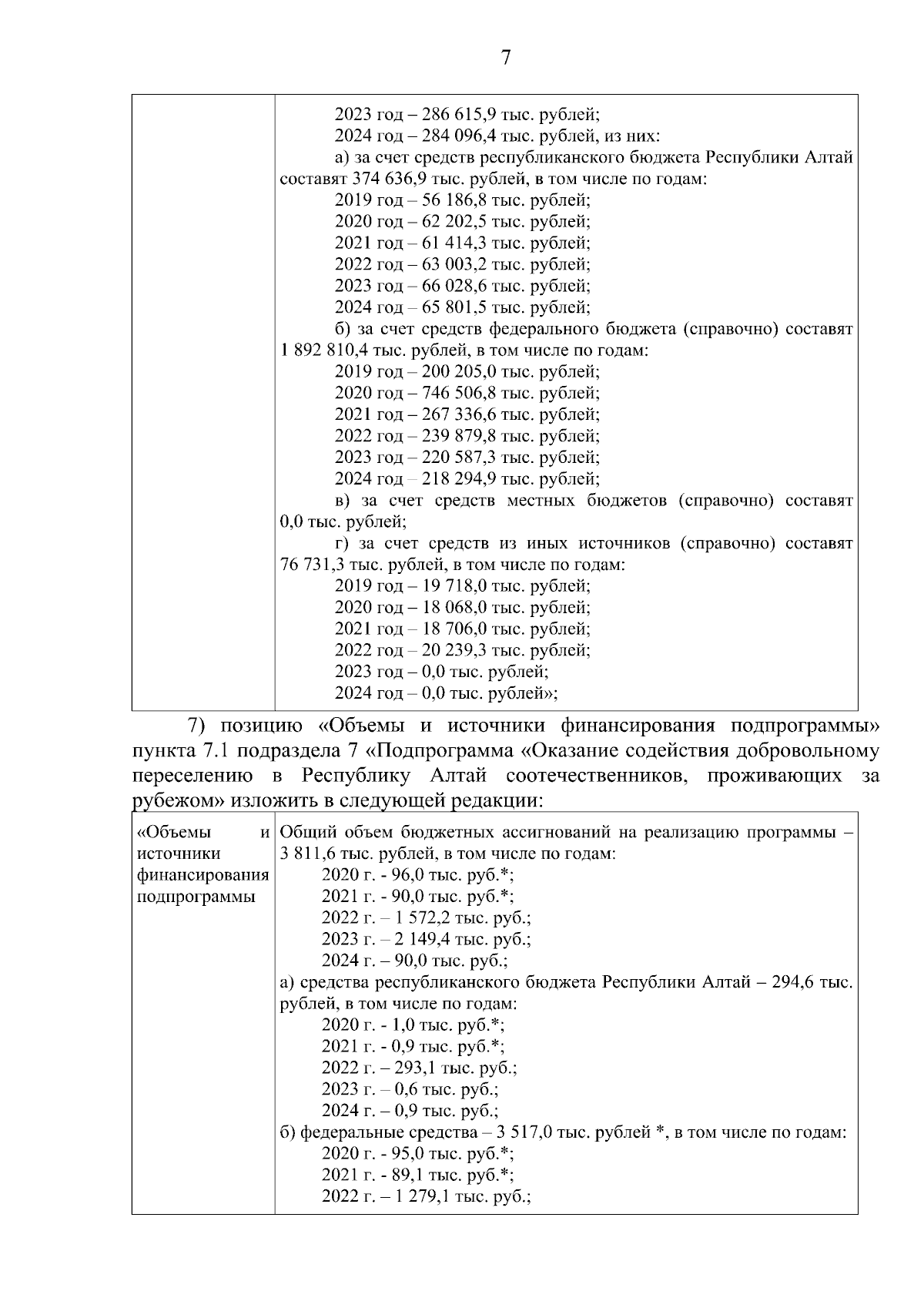 7

| | 2023 год – 286 615,9 тыс. рублей;<br>2024 год – 284 096,4 тыс. рублей, из них:<br>а) за счет средств республиканского бюджета Республики Алтай составят 374 636,9 тыс. рублей, в том числе по годам:<br>2019 год – 56 186,8 тыс. рублей;<br>2020 год – 62 202,5 тыс. рублей;<br>2021 год – 61 414,3 тыс. рублей;<br>2022 год – 63 003,2 тыс. рублей;<br>2023 год – 66 028,6 тыс. рублей;<br>2024 год – 65 801,5 тыс. рублей;<br>б) за счет средств федерального бюджета (справочно) составят 1 892 810,4 тыс. рублей, в том числе по годам:<br>2019 год – 200 205,0 тыс. рублей;<br>2020 год – 746 506,8 тыс. рублей;<br>2021 год – 267 336,6 тыс. рублей;<br>2022 год – 239 879,8 тыс. рублей;<br>2023 год – 220 587,3 тыс. рублей;<br>2024 год – 218 294,9 тыс. рублей;<br>в) за счет средств местных бюджетов (справочно) составят 0,0 тыс. рублей;<br>г) за счет средств из иных источников (справочно) составят 76 731,3 тыс. рублей, в том числе по годам:<br>2019 год – 19 718,0 тыс. рублей;<br>2020 год – 18 068,0 тыс. рублей;<br>2021 год – 18 706,0 тыс. рублей;<br>2022 год – 20 239,3 тыс. рублей;<br>2023 год – 0,0 тыс. рублей;<br>2024 год – 0,0 тыс. рублей»; |
|---|---|

7) позицию «Объемы и источники финансирования подпрограммы» пункта 7.1 подраздела 7 «Подпрограмма «Оказание содействия добровольному переселению в Республику Алтай соотечественников, проживающих за рубежом» изложить в следующей редакции:

| «Объемы и источники финансирования подпрограммы | Общий объем бюджетных ассигнований на реализацию программы – 3 811,6 тыс. рублей, в том числе по годам:<br>2020 г. - 96,0 тыс. руб.*;<br>2021 г. - 90,0 тыс. руб.*;<br>2022 г. – 1 572,2 тыс. руб.;<br>2023 г. – 2 149,4 тыс. руб.;<br>2024 г. – 90,0 тыс. руб.;<br>а) средства республиканского бюджета Республики Алтай – 294,6 тыс. рублей, в том числе по годам:<br>2020 г. - 1,0 тыс. руб.*;<br>2021 г. - 0,9 тыс. руб.*;<br>2022 г. – 293,1 тыс. руб.;<br>2023 г. – 0,6 тыс. руб.;<br>2024 г. – 0,9 тыс. руб.;<br>б) федеральные средства – 3 517,0 тыс. рублей *, в том числе по годам:<br>2020 г. - 95,0 тыс. руб.*;<br>2021 г. - 89,1 тыс. руб.*;<br>2022 г. – 1 279,1 тыс. руб.; |
|---|---|